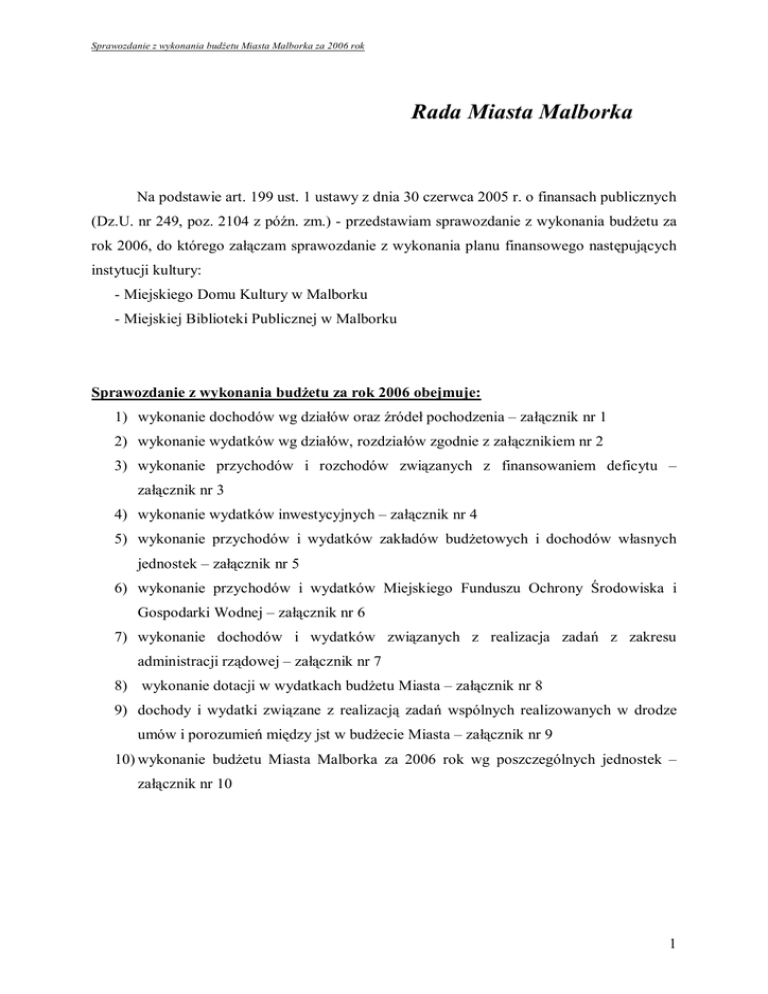 Sprawozdanie z wykonania budżetu Miasta Malborka za 2006 rok

Rada Miasta Malborka

Na podstawie art. 199 ust. 1 ustawy z dnia 30 czerwca 2005 r. o finansach publicznych (Dz.U. nr 249, poz. 2104 z późn. zm.) - przedstawiam sprawozdanie z wykonania budżetu za rok 2006, do którego załączam sprawozdanie z wykonania planu finansowego następujących instytucji kultury:
- Miejskiego Domu Kultury w Malborku
- Miejskiej Biblioteki Publicznej w Malborku

Sprawozdanie z wykonania budżetu za rok 2006 obejmuje:
1) wykonanie dochodów wg działów oraz źródeł pochodzenia – załącznik nr 1
2) wykonanie wydatków wg działów, rozdziałów zgodnie z załącznikiem nr 2
3) wykonanie przychodów i rozchodów związanych z finansowaniem deficytu – załącznik nr 3
4) wykonanie wydatków inwestycyjnych – załącznik nr 4
5) wykonanie przychodów i wydatków zakładów budżetowych i dochodów własnych jednostek – załącznik nr 5
6) wykonanie przychodów i wydatków Miejskiego Funduszu Ochrony Środowiska i Gospodarki Wodnej – załącznik nr 6
7) wykonanie dochodów i wydatków związanych z realizacja zadań z zakresu administracji rządowej – załącznik nr 7
8) wykonanie dotacji w wydatkach budżetu Miasta – załącznik nr 8
9) dochody i wydatki związane z realizacją zadań wspólnych realizowanych w drodze umów i porozumień między jst w budżecie Miasta – załącznik nr 9
10) wykonanie budżetu Miasta Malborka za 2006 rok wg poszczególnych jednostek – załącznik nr 10

1